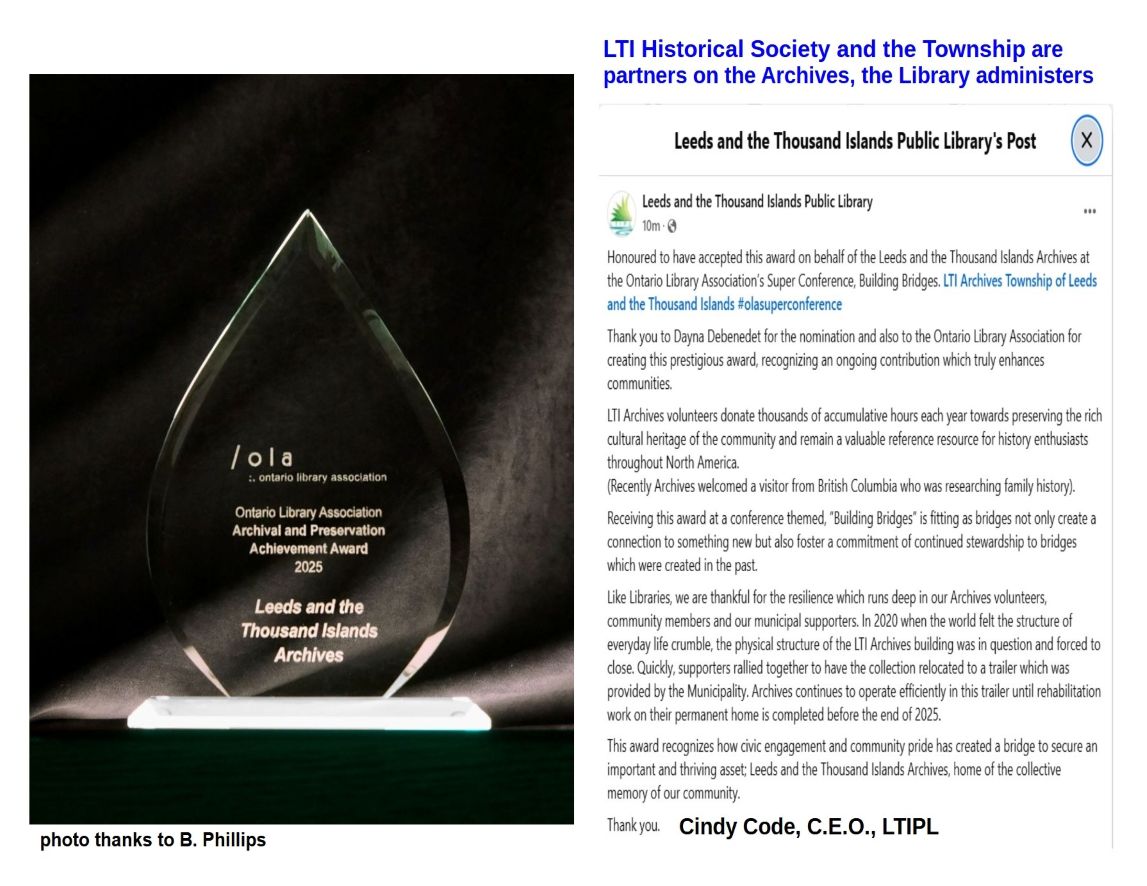 /ola
:. ontario library association

Ontario Library Association Archival and Preservation Achievement Award 2025

Leeds and the Thousand Islands Archives

photo thanks to B. Phillips

LTI Historical Society and the Township are partners on the Archives, the Library administers

Leeds and the Thousand Islands Public Library's Post

X

Leeds and the Thousand Islands Public Library
10m ·

...

Honoured to have accepted this award on behalf of the Leeds and the Thousand Islands Archives at the Ontario Library Association's Super Conference, Building Bridges. LTI Archives Township of Leeds and the Thousand Islands #olasuperconference

Thank you to Dayna Debenedet for the nomination and also to the Ontario Library Association for creating this prestigious award, recognizing an ongoing contribution which truly enhances communities.

LTI Archives volunteers donate thousands of accumulative hours each year towards preserving the rich cultural heritage of the community and remain a valuable reference resource for history enthusiasts throughout North America.
(Recently Archives welcomed a visitor from British Columbia who was researching family history).

Receiving this award at a conference themed, "Building Bridges" is fitting as bridges not only create a connection to something new but also foster a commitment of continued stewardship to bridges which were created in the past.

Like Libraries, we are thankful for the resilience which runs deep in our Archives volunteers, community members and our municipal supporters. In 2020 when the world felt the structure of everyday life crumble, the physical structure of the LTI Archives building was in question and forced to close. Quickly, supporters rallied together to have the collection relocated to a trailer which was provided by the Municipality. Archives continues to operate efficiently in this trailer until rehabilitation work on their permanent home is completed before the end of 2025.

This award recognizes how civic engagement and community pride has created a bridge to secure an important and thriving asset; Leeds and the Thousand Islands Archives, home of the collective memory of our community.

Thank you. Cindy Code, C.E.O., LTIPL